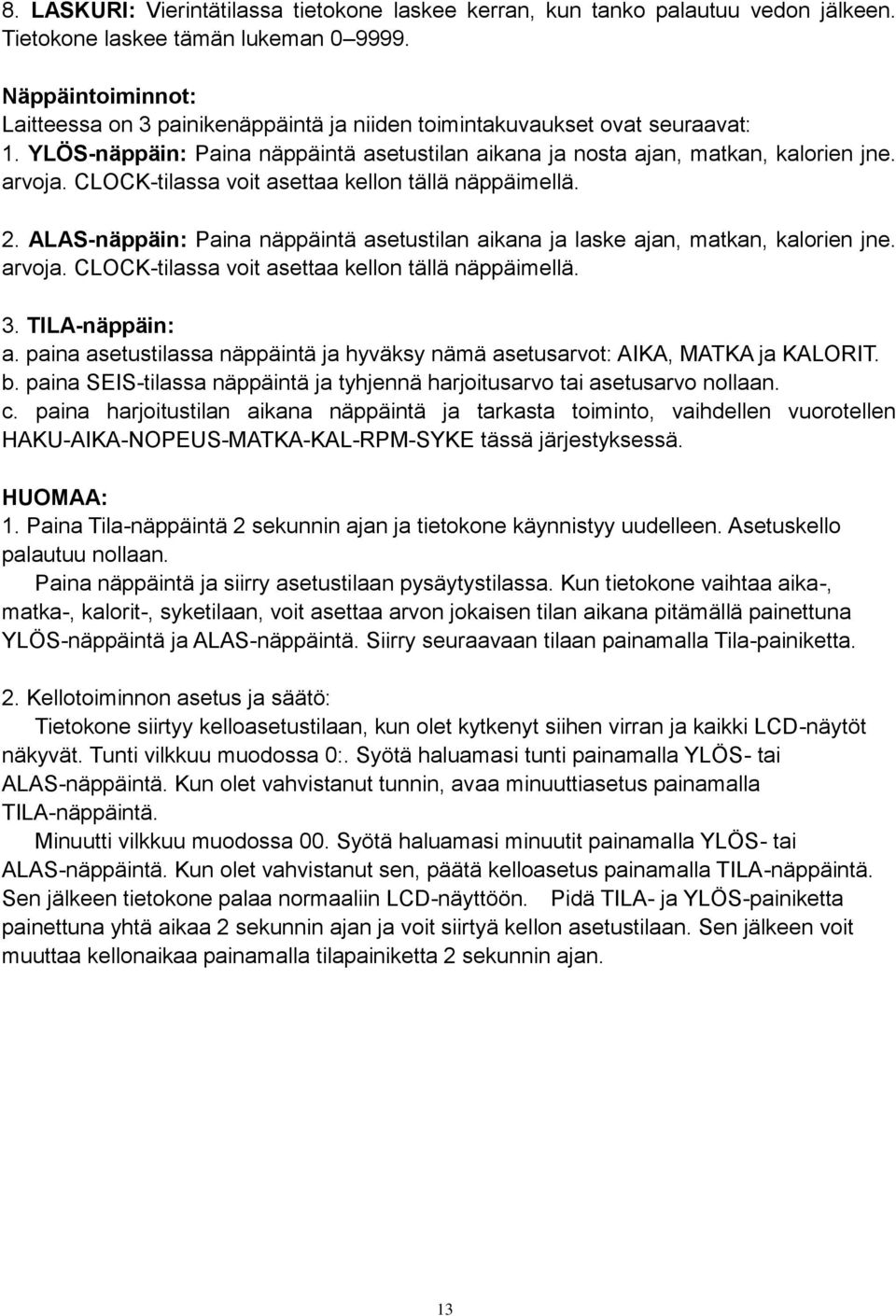 8. LASKURI: Vierintätilassa tietokone laskee kerran, kun tanko palautuu vedon jälkeen. Tietokone laskee tämän lukeman 0–9999.

Näppäintoiminnot:
Laitteessa on 3 painikenäppäintä ja niiden toimintakuvaukset ovat seuraavat:
1. YLÖS-näppäin: Paina näppäintä asetustilan aikana ja nosta ajan, matkan, kalorien jne. arvoja. CLOCK-tilassa voit asettaa kellon tällä näppäimellä.

2. ALAS-näppäin: Paina näppäintä asetustilan aikana ja laske ajan, matkan, kalorien jne. arvoja. CLOCK-tilassa voit asettaa kellon tällä näppäimellä.

3. TILA-näppäin:
a. paina asetustilassa näppäintä ja hyväksy nämä asetusarvot: AIKA, MATKA ja KALORIT.
b. paina SEIS-tilassa näppäintä ja tyhjennä harjoitusarvo tai asetusarvo nollaan.
c. paina harjoitustilan aikana näppäintä ja tarkasta toiminto, vaihdellen vuorotellen HAKU-AIKA-NOPEUS-MATKA-KAL-RPM-SYKE tässä järjestyksessä.

HUOMAA:
1. Paina Tila-näppäintä 2 sekunnin ajan ja tietokone käynnistyy uudelleen. Asetuskello palautuu nollaan.
Paina näppäintä ja siirry asetustilaan pysäytystilassa. Kun tietokone vaihtaa aika-, matka-, kalorit-, syketilaan, voit asettaa arvon jokaisen tilan aikana pitämällä painettuna YLÖS-näppäintä ja ALAS-näppäintä. Siirry seuraavaan tilaan painamalla Tila-painiketta.

2. Kellotoiminnon asetus ja säätö:
Tietokone siirtyy kelloasetustilaan, kun olet kytkenyt siihen virran ja kaikki LCD-näytöt näkyvät. Tunti vilkkuu muodossa 0:. Syötä haluamasi tunti painamalla YLÖS- tai ALAS-näppäintä. Kun olet vahvistanut tunnin, avaa minuuttiasetus painamalla TILA-näppäintä.
Minuutti vilkkuu muodossa 00. Syötä haluamasi minuutit painamalla YLÖS- tai ALAS-näppäintä. Kun olet vahvistanut sen, päätä kelloasetus painamalla TILA-näppäintä. Sen jälkeen tietokone palaa normaaliin LCD-näyttöön. Pidä TILA- ja YLÖS-painiketta painettuna yhtä aikaa 2 sekunnin ajan ja voit siirtyä kellon asetustilaan. Sen jälkeen voit muuttaa kellonaikaa painamalla tilapainiketta 2 sekunnin ajan.

13